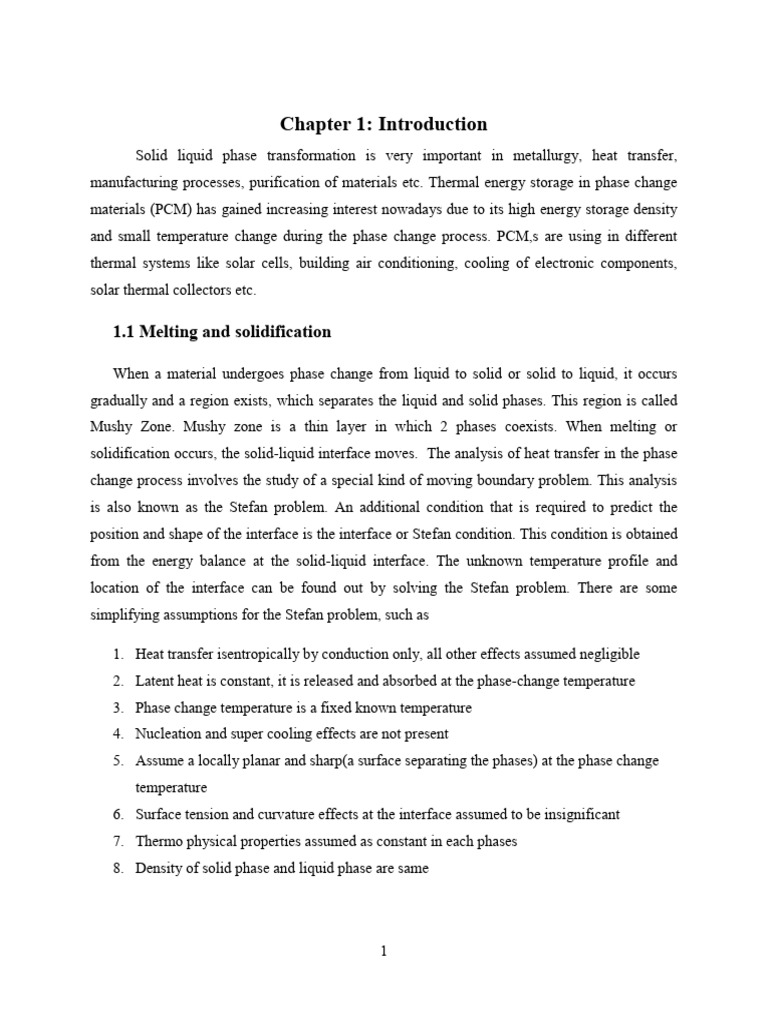 Chapter 1: Introduction

Solid liquid phase transformation is very important in metallurgy, heat transfer, manufacturing processes, purification of materials etc. Thermal energy storage in phase change materials (PCM) has gained increasing interest nowadays due to its high energy storage density and small temperature change during the phase change process. PCM,s are using in different thermal systems like solar cells, building air conditioning, cooling of electronic components, solar thermal collectors etc.

1.1 Melting and solidification

When a material undergoes phase change from liquid to solid or solid to liquid, it occurs gradually and a region exists, which separates the liquid and solid phases. This region is called Mushy Zone. Mushy zone is a thin layer in which 2 phases coexists. When melting or solidification occurs, the solid-liquid interface moves. The analysis of heat transfer in the phase change process involves the study of a special kind of moving boundary problem. This analysis is also known as the Stefan problem. An additional condition that is required to predict the position and shape of the interface is the interface or Stefan condition. This condition is obtained from the energy balance at the solid-liquid interface. The unknown temperature profile and location of the interface can be found out by solving the Stefan problem. There are some simplifying assumptions for the Stefan problem, such as

1. Heat transfer isentropically by conduction only, all other effects assumed negligible
2. Latent heat is constant, it is released and absorbed at the phase-change temperature
3. Phase change temperature is a fixed known temperature
4. Nucleation and super cooling effects are not present
5. Assume a locally planar and sharp(a surface separating the phases) at the phase change temperature
6. Surface tension and curvature effects at the interface assumed to be insignificant
7. Thermo physical properties assumed as constant in each phases
8. Density of solid phase and liquid phase are same

1